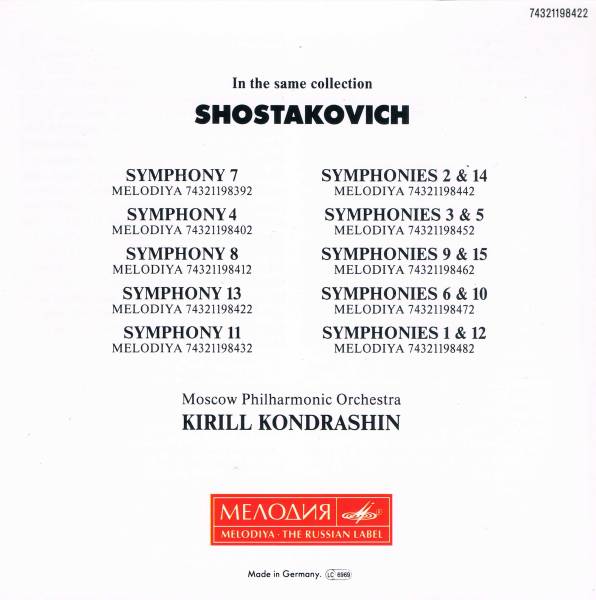 74321198422

In the same collection

SHOSTAKOVICH

SYMPHONY 7
MELODIYA 74321198392

SYMPHONY 4
MELODIYA 74321198402

SYMPHONY 8
MELODIYA 74321198412

SYMPHONY 13
MELODIYA 74321198422

SYMPHONY 11
MELODIYA 74321198432

SYMPHONIES 2 & 14
MELODIYA 74321198442

SYMPHONIES 3 & 5
MELODIYA 74321198452

SYMPHONIES 9 & 15
MELODIYA 74321198462

SYMPHONIES 6 & 10
MELODIYA 74321198472

SYMPHONIES 1 & 12
MELODIYA 74321198482

Moscow Philharmonic Orchestra
KIRILL KONDRASHIN

МЕЛОДИЯ
MELODIYA · THE RUSSIAN LABEL

Made in Germany. LC 6969